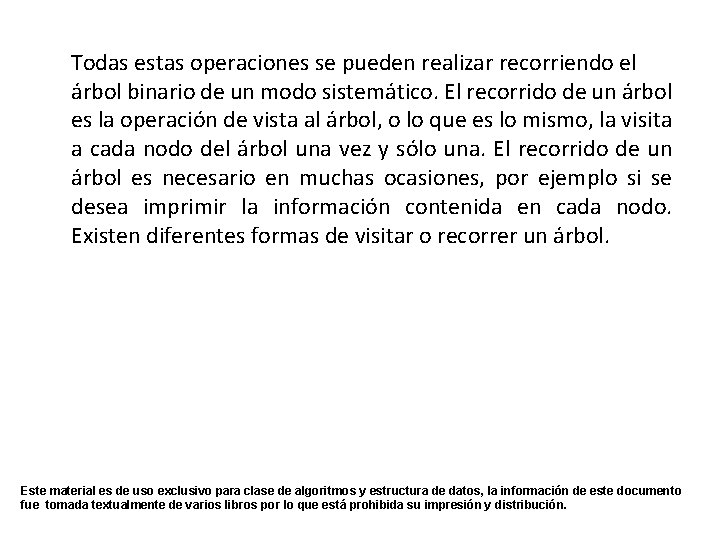 Todas estas operaciones se pueden realizar recorriendo el árbol binario de un modo sistemático. El recorrido de un árbol es la operación de vista al árbol, o lo que es lo mismo, la visita a cada nodo del árbol una vez y sólo una. El recorrido de un árbol es necesario en muchas ocasiones, por ejemplo si se desea imprimir la información contenida en cada nodo. Existen diferentes formas de visitar o recorrer un árbol.

Este material es de uso exclusivo para clase de algoritmos y estructura de datos, la información de este documento fue tomada textualmente de varios libros por lo que está prohibida su impresión y distribución.